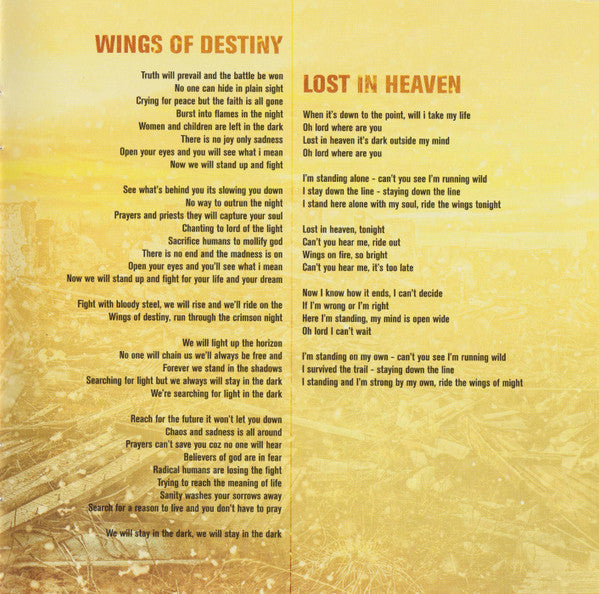 WINGS OF DESTINY

Truth will prevail and the battle be won
No one can hide in plain sight
Crying for peace but the faith is all gone
Burst into flames in the night
Women and children are left in the dark
There is no joy only sadness
Open your eyes and you will see what i mean
Now we will stand up and fight

See what's behind you its slowing you down
No way to outrun the night
Prayers and priests they will capture your soul
Chanting to lord of the light
Sacrifice humans to mollify god
There is no end and the madness is on
Open your eyes and you'll see what i mean
Now we will stand up and fight for your life and your dream

Fight with bloody steel, we will rise and we'll ride on the
Wings of destiny, run through the crimson night

We will light up the horizon
No one will chain us we'll always be free and
Forever we stand in the shadows
Searching for light but we always will stay in the dark
We're searching for light in the dark

Reach for the future it won't let you down
Chaos and sadness is all around
Prayers can't save you coz no one will hear
Believers of god are in fear
Radical humans are losing the fight
Trying to reach the meaning of life
Sanity washes your sorrows away
Search for a reason to live and you don't have to pray

We will stay in the dark, we will stay in the dark

LOST IN HEAVEN

When it's down to the point, will i take my life
Oh lord where are you
Lost in heaven it's dark outside my mind
Oh lord where are you

I'm standing alone - can't you see I'm running wild
I stay down the line - staying down the line
I stand here alone with my soul, ride the wings tonight

Lost in heaven, tonight
Can't you hear me, ride out
Wings on fire, so bright
Can't you hear me, it's too late

Now I know how it ends, I can't decide
If I'm wrong or I'm right
Here I'm standing, my mind is open wide
Oh lord I can't wait

I'm standing on my own - can't you see I'm running wild
I survived the trail - staying down the line
I standing and I'm strong by my own, ride the wings of might